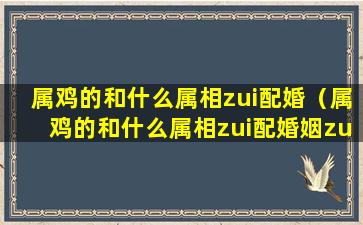 属鸡的和什么属相zui配婚（属鸡的和什么属相zui配婚姻zu